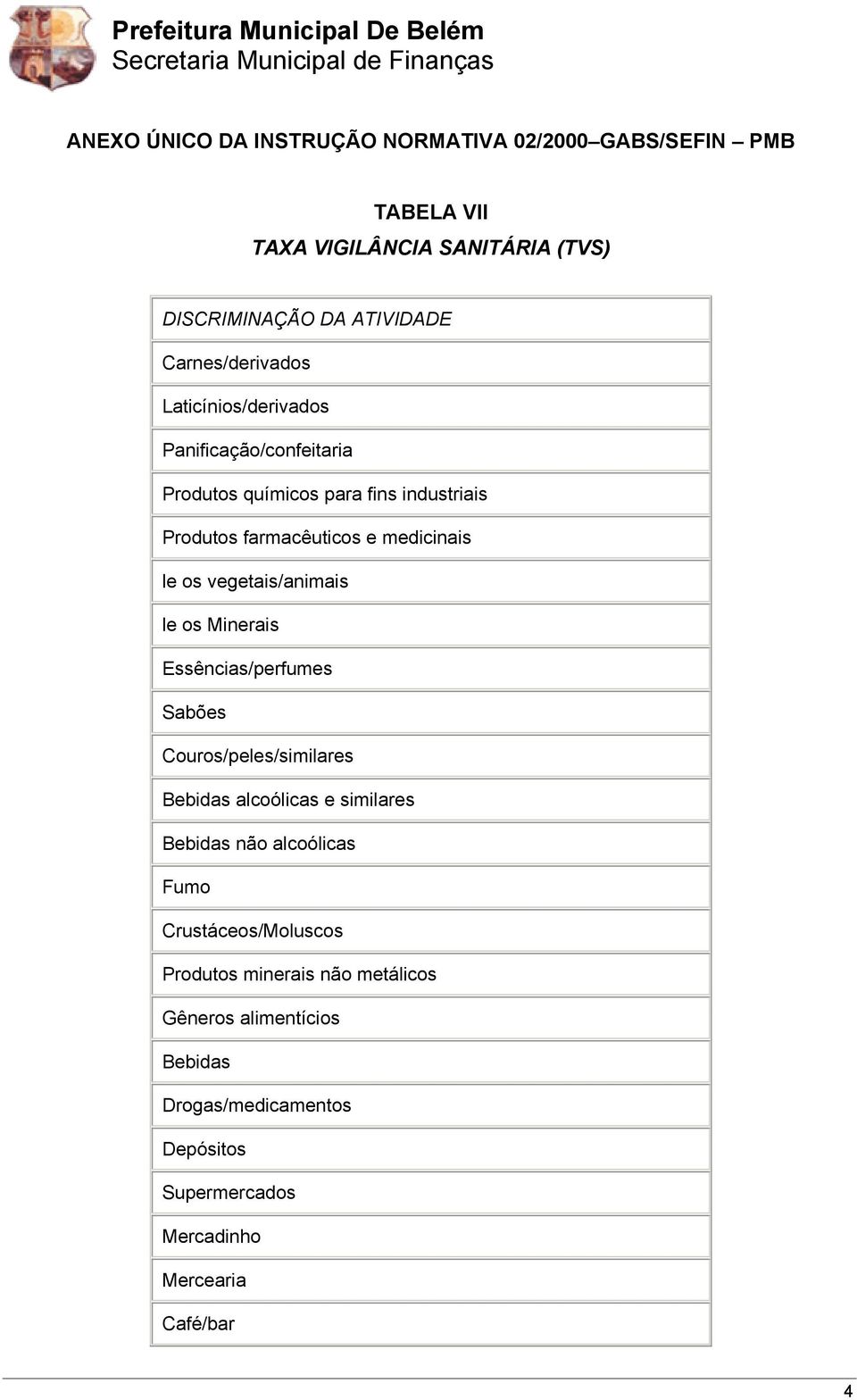 Prefeitura Municipal De Belém
Secretaria Municipal de Finanças

ANEXO ÚNICO DA INSTRUÇÃO NORMATIVA 02/2000–GABS/SEFIN – PMB

TABELA VII
TAXA VIGILÂNCIA SANITÁRIA (TVS)

| DISCRIMINAÇÃO DA ATIVIDADE |
|---|
| Carnes/derivados |
| Laticínios/derivados |
| Panificação/confeitaria |
| Produtos químicos para fins industriais |
| Produtos farmacêuticos e medicinais |
| le os vegetais/animais |
| le os Minerais |
| Essências/perfumes |
| Sabões |
| Couros/peles/similares |
| Bebidas alcoólicas e similares |
| Bebidas não alcoólicas |
| Fumo |
| Crustáceos/Moluscos |
| Produtos minerais não metálicos |
| Gêneros alimentícios |
| Bebidas |
| Drogas/medicamentos |
| Depósitos |
| Supermercados |
| Mercadinho |
| Mercearia |
| Café/bar |

4